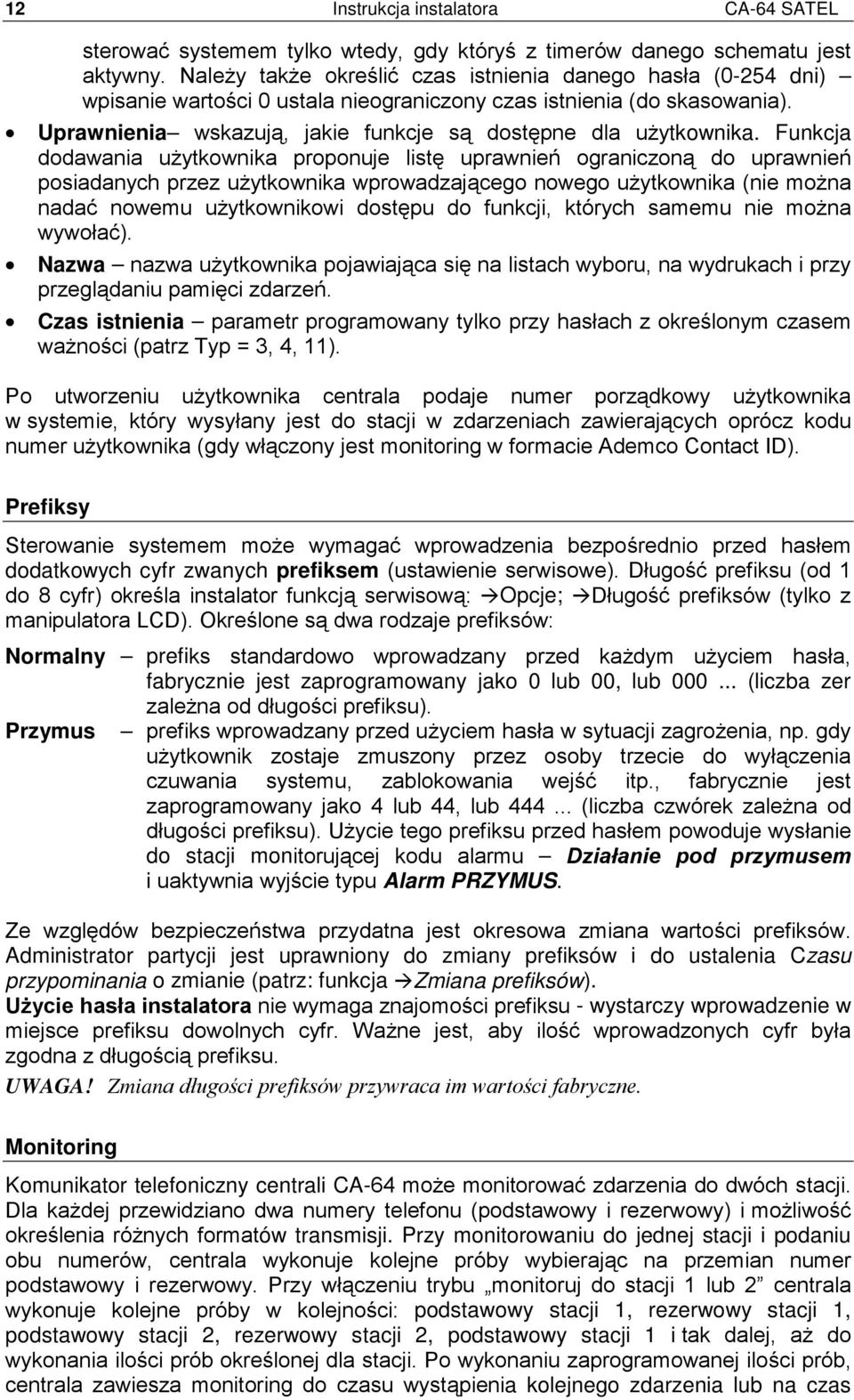 12 Instrukcja instalatora CA-64 SATEL

sterować systemem tylko wtedy, gdy któryś z timerów danego schematu jest aktywny. Należy także określić czas istnienia danego hasła (0-254 dni) – wpisanie wartości 0 ustala nieograniczony czas istnienia (do skasowania).

• Uprawnienia– wskazują, jakie funkcje są dostępne dla użytkownika. Funkcja dodawania użytkownika proponuje listę uprawnień ograniczoną do uprawnień posiadanych przez użytkownika wprowadzającego nowego użytkownika (nie można nadać nowemu użytkownikowi dostępu do funkcji, których samemu nie można wywołać).

• Nazwa – nazwa użytkownika pojawiająca się na listach wyboru, na wydrukach i przy przeglądaniu pamięci zdarzeń.

• Czas istnienia – parametr programowany tylko przy hasłach z określonym czasem ważności (patrz Typ = 3, 4, 11).

Po utworzeniu użytkownika centrala podaje numer porządkowy użytkownika w systemie, który wysyłany jest do stacji w zdarzeniach zawierających oprócz kodu numer użytkownika (gdy włączony jest monitoring w formacie Ademco Contact ID).

Prefiksy

Sterowanie systemem może wymagać wprowadzenia bezpośrednio przed hasłem dodatkowych cyfr zwanych prefiksem (ustawienie serwisowe). Długość prefiksu (od 1 do 8 cyfr) określa instalator funkcją serwisową: →Opcje; →Długość prefiksów (tylko z manipulatora LCD). Określone są dwa rodzaje prefiksów:

Normalny – prefiks standardowo wprowadzany przed każdym użyciem hasła, fabrycznie jest zaprogramowany jako 0 lub 00, lub 000 ... (liczba zer zależna od długości prefiksu).

Przymus – prefiks wprowadzany przed użyciem hasła w sytuacji zagrożenia, np. gdy użytkownik zostaje zmuszony przez osoby trzecie do wyłączenia czuwania systemu, zablokowania wejść itp., fabrycznie jest zaprogramowany jako 4 lub 44, lub 444 ... (liczba czwórek zależna od długości prefiksu). Użycie tego prefiksu przed hasłem powoduje wysłanie do stacji monitorującej kodu alarmu – Działanie pod przymusem i uaktywnia wyjście typu Alarm PRZYMUS.

Ze względów bezpieczeństwa przydatna jest okresowa zmiana wartości prefiksów. Administrator partycji jest uprawniony do zmiany prefiksów i do ustalenia Czasu przypominania o zmianie (patrz: funkcja →Zmiana prefiksów).
Użycie hasła instalatora nie wymaga znajomości prefiksu - wystarczy wprowadzenie w miejsce prefiksu dowolnych cyfr. Ważne jest, aby ilość wprowadzonych cyfr była zgodna z długością prefiksu.

UWAGA! Zmiana długości prefiksów przywraca im wartości fabryczne.

Monitoring

Komunikator telefoniczny centrali CA-64 może monitorować zdarzenia do dwóch stacji. Dla każdej przewidziano dwa numery telefonu (podstawowy i rezerwowy) i możliwość określenia różnych formatów transmisji. Przy monitorowaniu do jednej stacji i podaniu obu numerów, centrala wykonuje kolejne próby wybierając na przemian numer podstawowy i rezerwowy. Przy włączeniu trybu „monitoruj do stacji 1 lub 2” centrala wykonuje kolejne próby w kolejności: podstawowy stacji 1, rezerwowy stacji 1, podstawowy stacji 2, rezerwowy stacji 2, podstawowy stacji 1 i tak dalej, aż do wykonania ilości prób określonej dla stacji. Po wykonaniu zaprogramowanej ilości prób, centrala zawiesza monitoring do czasu wystąpienia kolejnego zdarzenia lub na czas